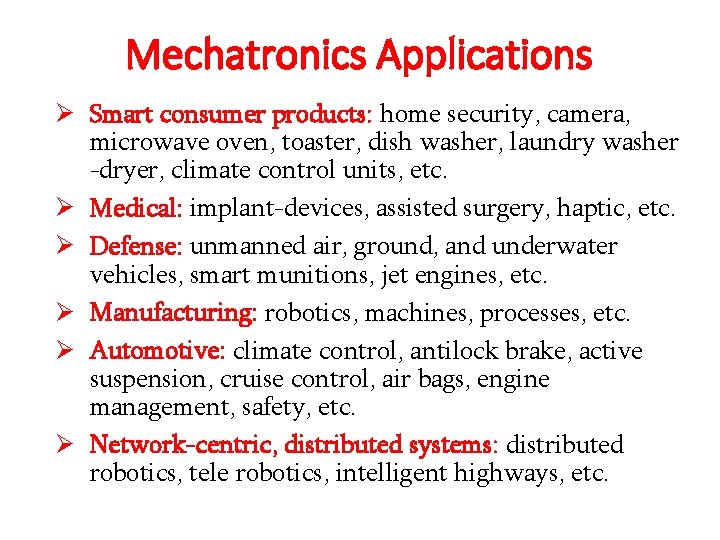 Mechatronics Applications

➢ Smart consumer products: home security, camera, microwave oven, toaster, dish washer, laundry washer -dryer, climate control units, etc.

➢ Medical: implant-devices, assisted surgery, haptic, etc.

➢ Defense: unmanned air, ground, and underwater vehicles, smart munitions, jet engines, etc.

➢ Manufacturing: robotics, machines, processes, etc.

➢ Automotive: climate control, antilock brake, active suspension, cruise control, air bags, engine management, safety, etc.

➢ Network-centric, distributed systems: distributed robotics, tele robotics, intelligent highways, etc.